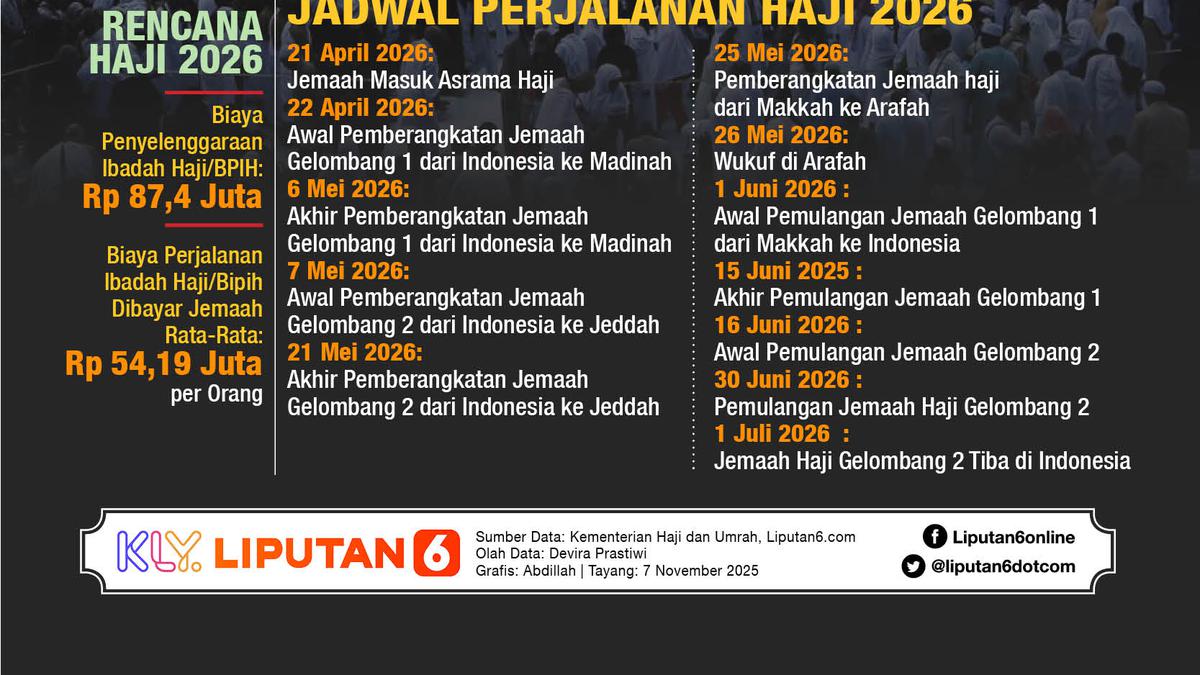 RENCANA HAJI 2026

Biaya Penyelenggaraan Ibadah Haji/BPIH:
Rp 87,4 Juta

Biaya Perjalanan Ibadah Haji/Bipih Dibayar Jemaah Rata-Rata:
Rp 54,19 Juta
per Orang

JADWAL PERJALANAN HAJI 2026

21 April 2026:
Jemaah Masuk Asrama Haji
22 April 2026:
Awal Pemberangkatan Jemaah Gelombang 1 dari Indonesia ke Madinah
6 Mei 2026:
Akhir Pemberangkatan Jemaah Gelombang 1 dari Indonesia ke Madinah
7 Mei 2026:
Awal Pemberangkatan Jemaah Gelombang 2 dari Indonesia ke Jeddah
21 Mei 2026:
Akhir Pemberangkatan Jemaah Gelombang 2 dari Indonesia ke Jeddah

25 Mei 2026:
Pemberangkatan Jemaah haji dari Makkah ke Arafah
26 Mei 2026:
Wukuf di Arafah
1 Juni 2026 :
Awal Pemulangan Jemaah Gelombang 1 dari Makkah ke Indonesia
15 Juni 2025 :
Akhir Pemulangan Jemaah Gelombang 1
16 Juni 2026 :
Awal Pemulangan Jemaah Gelombang 2
30 Juni 2026 :
Pemulangan Jemaah Haji Gelombang 2
1 Juli 2026 :
Jemaah Haji Gelombang 2 Tiba di Indonesia

KLY. LIPUTAN 6

Sumber Data: Kementerian Haji dan Umrah, Liputan6.com
Olah Data: Devira Prastiwi
Grafis: Abdillah | Tayang: 7 November 2025

Liputan6online
@liputan6dotcom